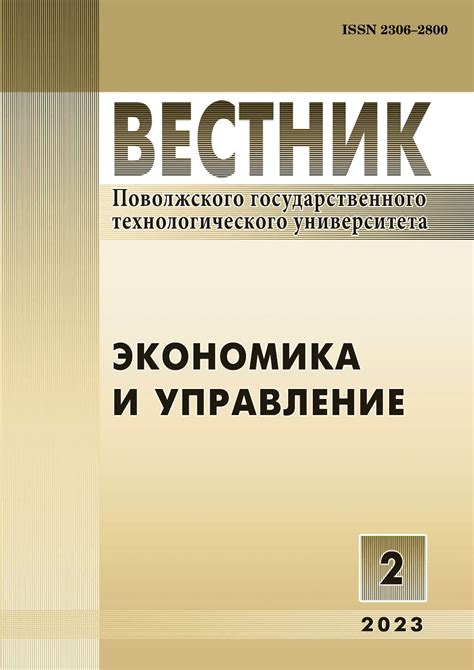 ISSN 2306–2800

ВЕСТНИК
Поволжского государственного технологического университета

ЭКОНОМИКА
И УПРАВЛЕНИЕ

2

2023